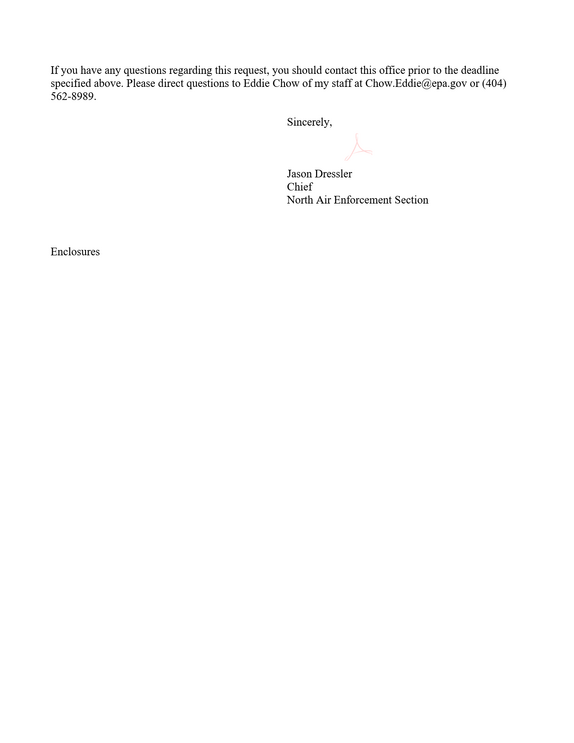 If you have any questions regarding this request, you should contact this office prior to the deadline specified above. Please direct questions to Eddie Chow of my staff at Chow.Eddie@epa.gov or (404) 562-8989.

Sincerely,

Jason Dressler
Chief
North Air Enforcement Section

Enclosures